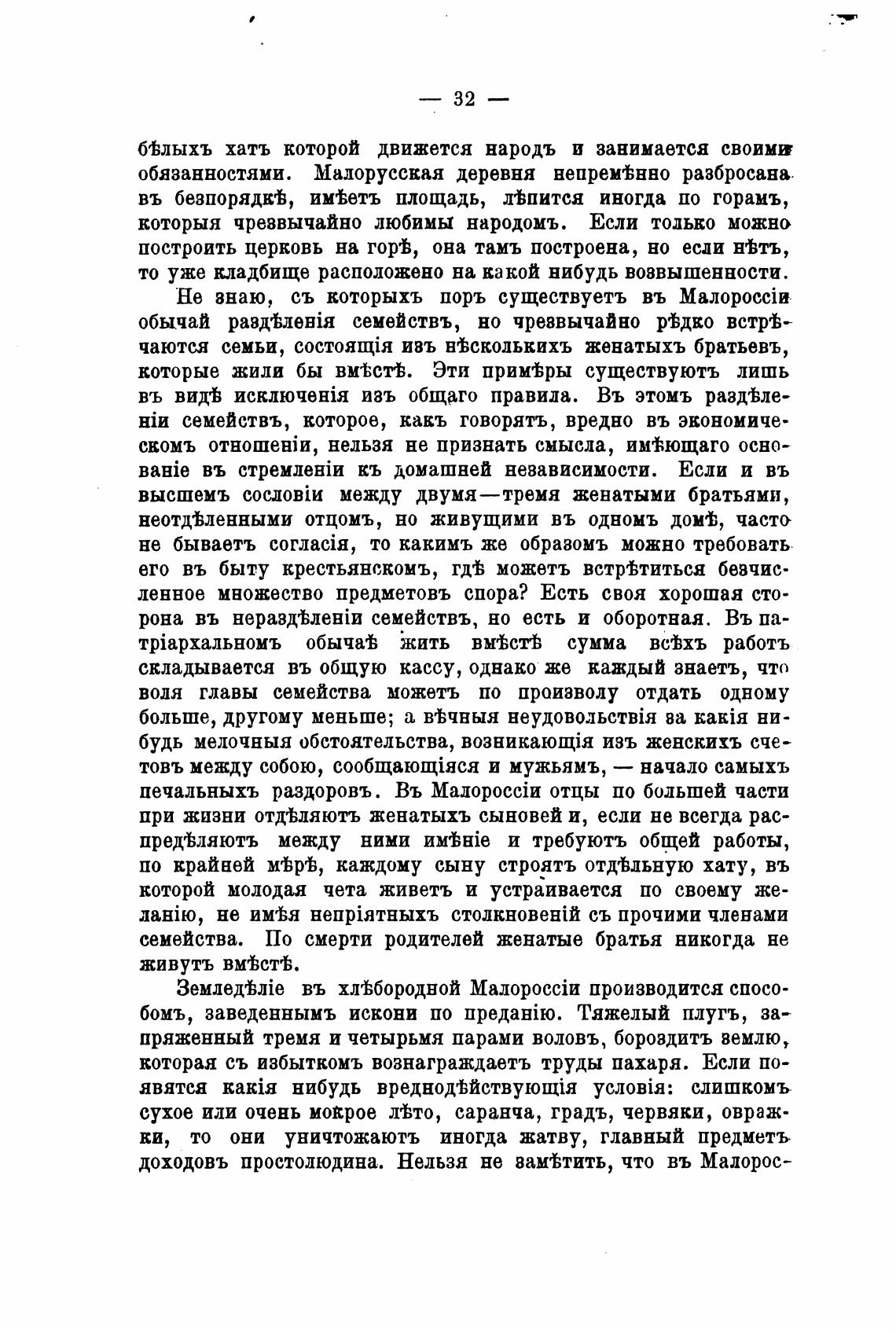 — 32 —

бѣлыхъ хатъ которой движется народъ и занимается своими обязанностями. Малорусская деревня непремѣнно разбросана въ безпорядкѣ, имѣетъ площадь, лѣпится иногда по горамъ, которыя чрезвычайно любимы народомъ. Если только можно построить церковь на горѣ, она тамъ построена, но если нѣтъ, то уже кладбище расположено на какой нибудь возвышенности.

Не знаю, съ которыхъ поръ существуетъ въ Малороссіи обычай раздѣленія семействъ, но чрезвычайно рѣдко встрѣчаются семьи, состоящія изъ нѣсколькихъ женатыхъ братьевъ, которые жили бы вмѣстѣ. Эти примѣры существуютъ лишь въ видѣ исключенія изъ общаго правила. Въ этомъ раздѣленіи семействъ, которое, какъ говорятъ, вредно въ экономическомъ отношеніи, нельзя не признать смысла, имѣющаго основаніе въ стремленіи къ домашней независимости. Если и въ высшемъ сословіи между двумя—тремя женатыми братьями, неотдѣленными отцомъ, но живущими въ одномъ домѣ, часто не бываетъ согласія, то какимъ же образомъ можно требовать его въ быту крестьянскомъ, гдѣ можетъ встрѣтиться безчисленное множество предметовъ спора? Есть своя хорошая сторона въ нераздѣленіи семействъ, но есть и оборотная. Въ патріархальномъ обычаѣ жить вмѣстѣ сумма всѣхъ работъ складывается въ общую кассу, однако же каждый знаетъ, что воля главы семейства можетъ по произволу отдать одному больше, другому меньше; а вѣчныя неудовольствія за какія нибудь мелочныя обстоятельства, возникающія изъ женскихъ счетовъ между собою, сообщающіяся и мужьямъ, — начало самыхъ печальныхъ раздоровъ. Въ Малороссіи отцы по большей части при жизни отдѣляютъ женатыхъ сыновей и, если не всегда распредѣляютъ между ними имѣніе и требуютъ общей работы, по крайней мѣрѣ, каждому сыну строятъ отдѣльную хату, въ которой молодая чета живетъ и устраивается по своему желанію, не имѣя непріятныхъ столкновеній съ прочими членами семейства. По смерти родителей женатые братья никогда не живутъ вмѣстѣ.

Земледѣліе въ хлѣбородной Малороссіи производится способомъ, заведеннымъ искони по преданію. Тяжелый плугъ, запряженный тремя и четырьмя парами воловъ, бороздитъ землю, которая съ избыткомъ вознаграждаетъ труды пахаря. Если появятся какія нибудь вреднодѣйствующія условія: слишкомъ сухое или очень мокрое лѣто, саранча, градъ, червяки, овражки, то они уничтожаютъ иногда жатву, главный предметъ доходовъ простолюдина. Нельзя не замѣтить, что въ Малорос-